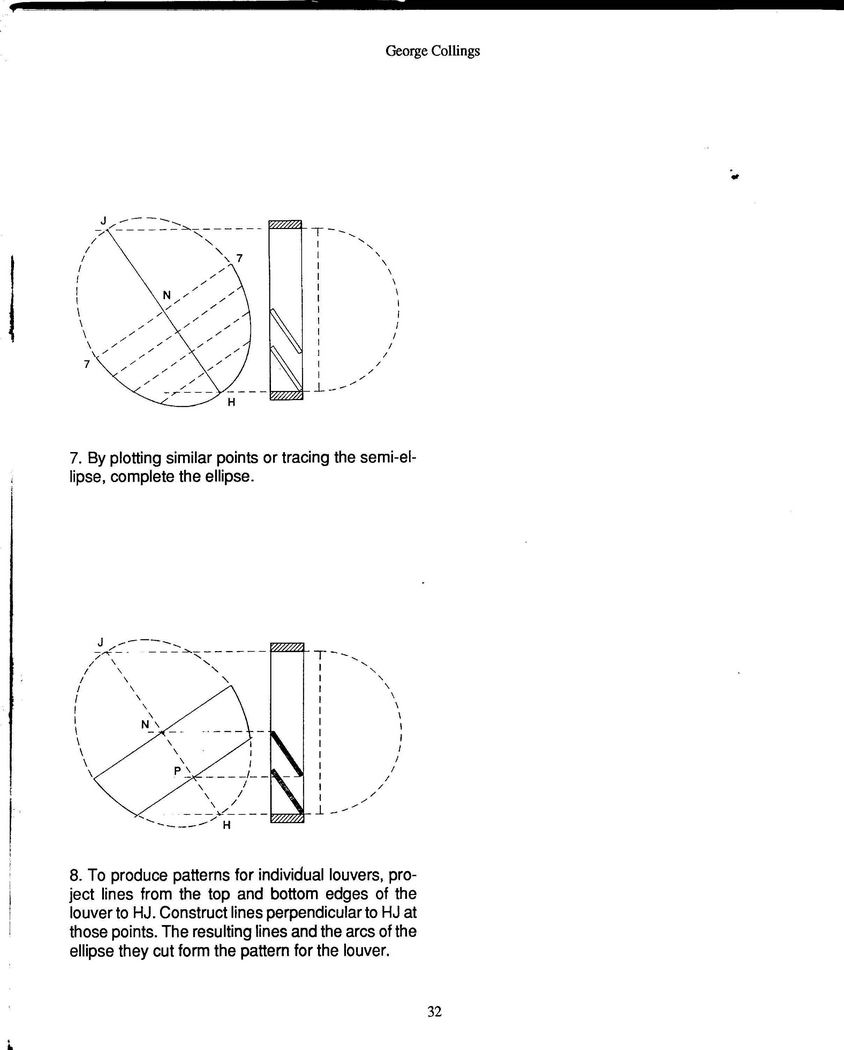 George Collings

J
7
N
7
H

7. By plotting similar points or tracing the semi-ellipse, complete the ellipse.

J
N
P
H

8. To produce patterns for individual louvers, project lines from the top and bottom edges of the louver to HJ. Construct lines perpendicular to HJ at those points. The resulting lines and the arcs of the ellipse they cut form the pattern for the louver.

32